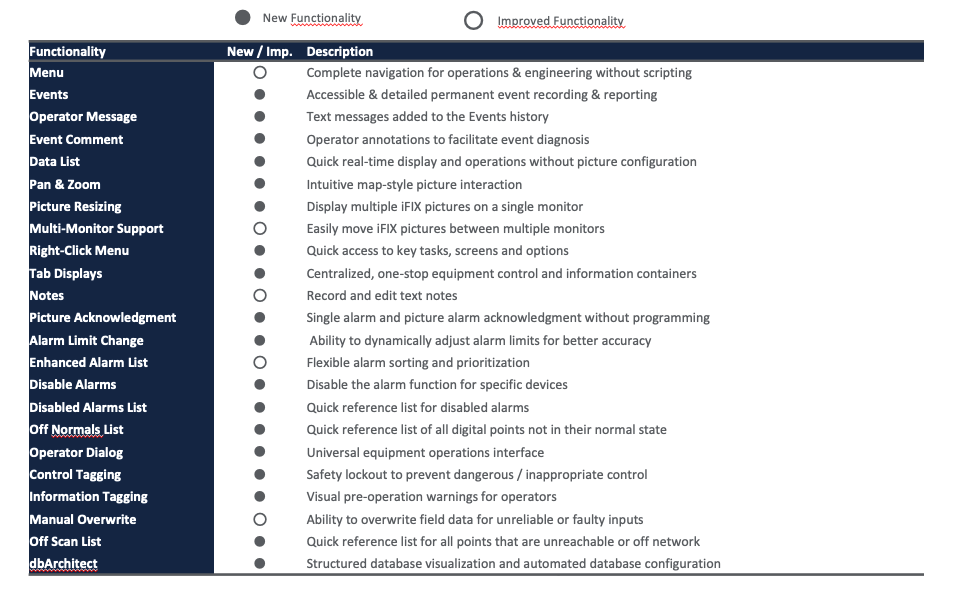 ● New Functionality ○ Improved Functionality

| Functionality | New / Imp. | Description |
|---|---|---|
| Menu | ○ | Complete navigation for operations & engineering without scripting |
| Events | ● | Accessible & detailed permanent event recording & reporting |
| Operator Message | ● | Text messages added to the Events history |
| Event Comment | ● | Operator annotations to facilitate event diagnosis |
| Data List | ● | Quick real-time display and operations without picture configuration |
| Pan & Zoom | ● | Intuitive map-style picture interaction |
| Picture Resizing | ● | Display multiple iFIX pictures on a single monitor |
| Multi-Monitor Support | ○ | Easily move iFIX pictures between multiple monitors |
| Right-Click Menu | ● | Quick access to key tasks, screens and options |
| Tab Displays | ● | Centralized, one-stop equipment control and information containers |
| Notes | ○ | Record and edit text notes |
| Picture Acknowledgment | ● | Single alarm and picture alarm acknowledgment without programming |
| Alarm Limit Change | ● | Ability to dynamically adjust alarm limits for better accuracy |
| Enhanced Alarm List | ○ | Flexible alarm sorting and prioritization |
| Disable Alarms | ● | Disable the alarm function for specific devices |
| Disabled Alarms List | ● | Quick reference list for disabled alarms |
| Off Normals List | ● | Quick reference list of all digital points not in their normal state |
| Operator Dialog | ● | Universal equipment operations interface |
| Control Tagging | ● | Safety lockout to prevent dangerous / inappropriate control |
| Information Tagging | ● | Visual pre-operation warnings for operators |
| Manual Overwrite | ○ | Ability to overwrite field data for unreliable or faulty inputs |
| Off Scan List | ● | Quick reference list for all points that are unreachable or off network |
| dbArchitect | ● | Structured database visualization and automated database configuration |